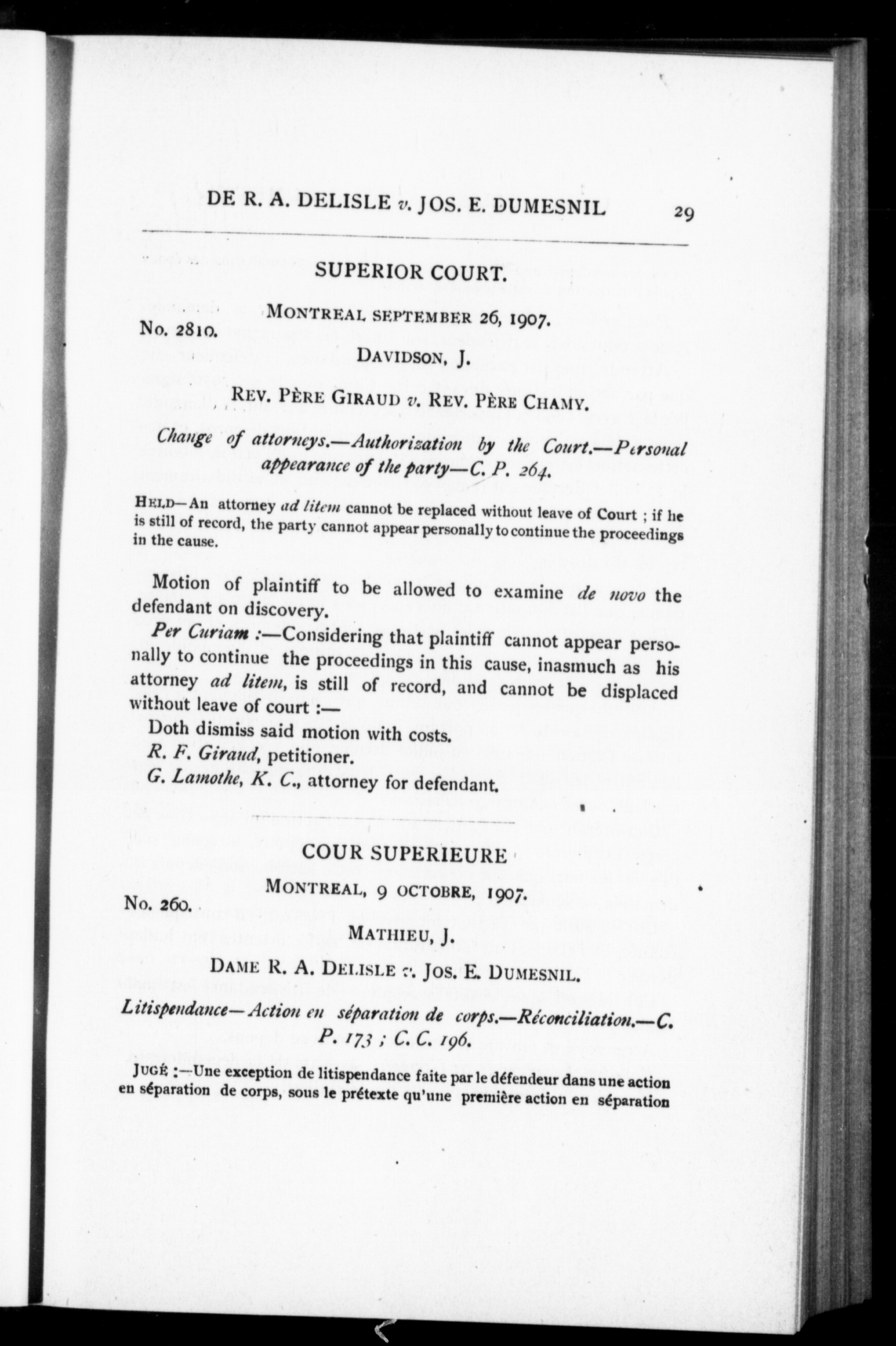 DE R. A. DELISLE v. JOS. E. DUMESNIL 29

SUPERIOR COURT.

MONTREAL SEPTEMBER 26, 1907.

No. 2810.

DAVIDSON, J.

REV. PÈRE GIRAUD v. REV. PÈRE CHAMY.

Change of attorneys.—Authorization by the Court.—Personal appearance of the party—C. P. 264.

HELD—An attorney ad litem cannot be replaced without leave of Court ; if he is still of record, the party cannot appear personally to continue the proceedings in the cause.

Motion of plaintiff to be allowed to examine de novo the defendant on discovery.

Per Curiam :—Considering that plaintiff cannot appear personally to continue the proceedings in this cause, inasmuch as his attorney ad litem, is still of record, and cannot be displaced without leave of court :—

Doth dismiss said motion with costs.

R. F. Giraud, petitioner.

G. Lamothe, K. C., attorney for defendant.

COUR SUPERIEURE

MONTREAL, 9 OCTOBRE, 1907.

No. 260.

MATHIEU, J.

DAME R. A. DELISLE v. JOS. E. DUMESNIL.

Litispendance—Action en séparation de corps.—Réconciliation.—C. P. 173 ; C. C. 196.

JUGÉ :—Une exception de litispendance faite par le défendeur dans une action en séparation de corps, sous le prétexte qu'une première action en séparation